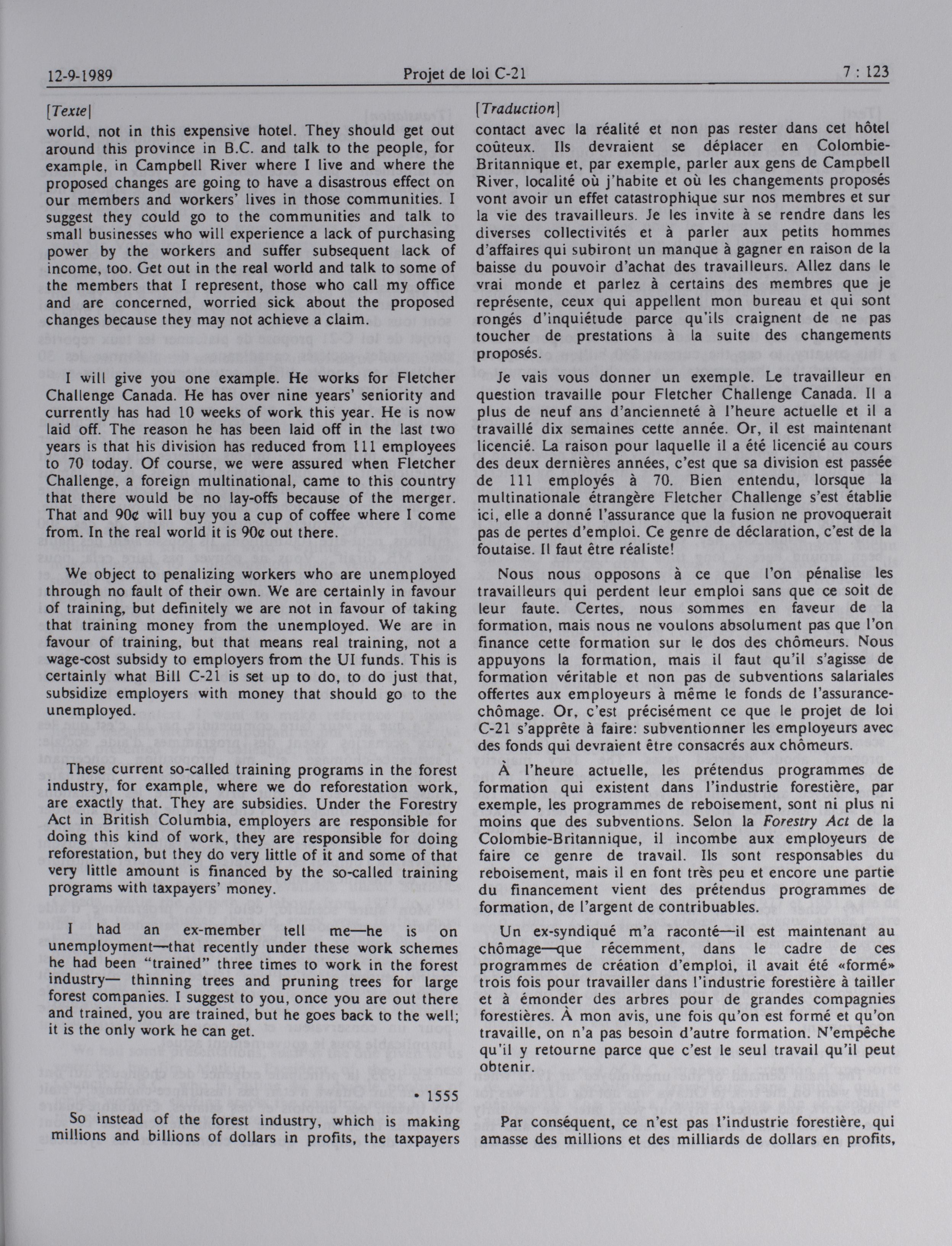 12-9-1989 Projet de loi C-21 7 : 123

[Texte]

world, not in this expensive hotel. They should get out around this province in B.C. and talk to the people, for example, in Campbell River where I live and where the proposed changes are going to have a disastrous effect on our members and workers' lives in those communities. I suggest they could go to the communities and talk to small businesses who will experience a lack of purchasing power by the workers and suffer subsequent lack of income, too. Get out in the real world and talk to some of the members that I represent, those who call my office and are concerned, worried sick about the proposed changes because they may not achieve a claim.

I will give you one example. He works for Fletcher Challenge Canada. He has over nine years' seniority and currently has had 10 weeks of work this year. He is now laid off. The reason he has been laid off in the last two years is that his division has reduced from 111 employees to 70 today. Of course, we were assured when Fletcher Challenge, a foreign multinational, came to this country that there would be no lay-offs because of the merger. That and 90¢ will buy you a cup of coffee where I come from. In the real world it is 90¢ out there.

We object to penalizing workers who are unemployed through no fault of their own. We are certainly in favour of training, but definitely we are not in favour of taking that training money from the unemployed. We are in favour of training, but that means real training, not a wage-cost subsidy to employers from the UI funds. This is certainly what Bill C-21 is set up to do, to do just that, subsidize employers with money that should go to the unemployed.

These current so-called training programs in the forest industry, for example, where we do reforestation work, are exactly that. They are subsidies. Under the Forestry Act in British Columbia, employers are responsible for doing this kind of work, they are responsible for doing reforestation, but they do very little of it and some of that very little amount is financed by the so-called training programs with taxpayers' money.

I had an ex-member tell me—he is on unemployment—that recently under these work schemes he had been "trained" three times to work in the forest industry— thinning trees and pruning trees for large forest companies. I suggest to you, once you are out there and trained, you are trained, but he goes back to the well; it is the only work he can get.

• 1555

So instead of the forest industry, which is making millions and billions of dollars in profits, the taxpayers

[Traduction]

contact avec la réalité et non pas rester dans cet hôtel coûteux. Ils devraient se déplacer en Colombie-Britannique et, par exemple, parler aux gens de Campbell River, localité où j'habite et où les changements proposés vont avoir un effet catastrophique sur nos membres et sur la vie des travailleurs. Je les invite à se rendre dans les diverses collectivités et à parler aux petits hommes d'affaires qui subiront un manque à gagner en raison de la baisse du pouvoir d'achat des travailleurs. Allez dans le vrai monde et parlez à certains des membres que je représente, ceux qui appellent mon bureau et qui sont rongés d'inquiétude parce qu'ils craignent de ne pas toucher de prestations à la suite des changements proposés.

Je vais vous donner un exemple. Le travailleur en question travaille pour Fletcher Challenge Canada. Il a plus de neuf ans d'ancienneté à l'heure actuelle et il a travaillé dix semaines cette année. Or, il est maintenant licencié. La raison pour laquelle il a été licencié au cours des deux dernières années, c'est que sa division est passée de 111 employés à 70. Bien entendu, lorsque la multinationale étrangère Fletcher Challenge s'est établie ici, elle a donné l'assurance que la fusion ne provoquerait pas de pertes d'emploi. Ce genre de déclaration, c'est de la foutaise. Il faut être réaliste!

Nous nous opposons à ce que l'on pénalise les travailleurs qui perdent leur emploi sans que ce soit de leur faute. Certes, nous sommes en faveur de la formation, mais nous ne voulons absolument pas que l'on finance cette formation sur le dos des chômeurs. Nous appuyons la formation, mais il faut qu'il s'agisse de formation véritable et non pas de subventions salariales offertes aux employeurs à même le fonds de l'assurance-chômage. Or, c'est précisément ce que le projet de loi C-21 s'apprête à faire: subventionner les employeurs avec des fonds qui devraient être consacrés aux chômeurs.

À l'heure actuelle, les prétendus programmes de formation qui existent dans l'industrie forestière, par exemple, les programmes de reboisement, sont ni plus ni moins que des subventions. Selon la Forestry Act de la Colombie-Britannique, il incombe aux employeurs de faire ce genre de travail. Ils sont responsables du reboisement, mais il en font très peu et encore une partie du financement vient des prétendus programmes de formation, de l'argent de contribuables.

Un ex-syndiqué m'a raconté—il est maintenant au chômage—que récemment, dans le cadre de ces programmes de création d'emploi, il avait été «formé» trois fois pour travailler dans l'industrie forestière à tailler et à émonder des arbres pour de grandes compagnies forestières. À mon avis, une fois qu'on est formé et qu'on travaille, on n'a pas besoin d'autre formation. N'empêche qu'il y retourne parce que c'est le seul travail qu'il peut obtenir.

Par conséquent, ce n'est pas l'industrie forestière, qui amasse des millions et des milliards de dollars en profits,